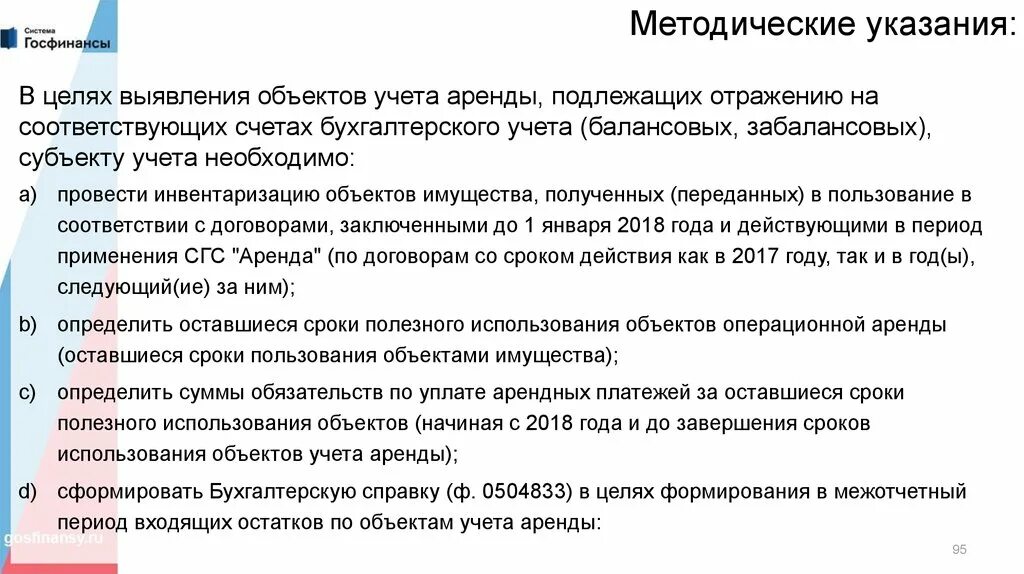 Система Госфинансы

Методические указания:

В целях выявления объектов учета аренды, подлежащих отражению на соответствующих счетах бухгалтерского учета (балансовых, забалансовых), субъекту учета необходимо:

a) провести инвентаризацию объектов имущества, полученных (переданных) в пользование в соответствии с договорами, заключенными до 1 января 2018 года и действующими в период применения СГС "Аренда" (по договорам со сроком действия как в 2017 году, так и в год(ы), следующий(ие) за ним);

b) определить оставшиеся сроки полезного использования объектов операционной аренды (оставшиеся сроки пользования объектами имущества);

c) определить суммы обязательств по уплате арендных платежей за оставшиеся сроки полезного использования объектов (начиная с 2018 года и до завершения сроков использования объектов учета аренды);

d) сформировать Бухгалтерскую справку (ф. 0504833) в целях формирования в межотчетный период входящих остатков по объектам учета аренды:

gosfinansy.ru

95